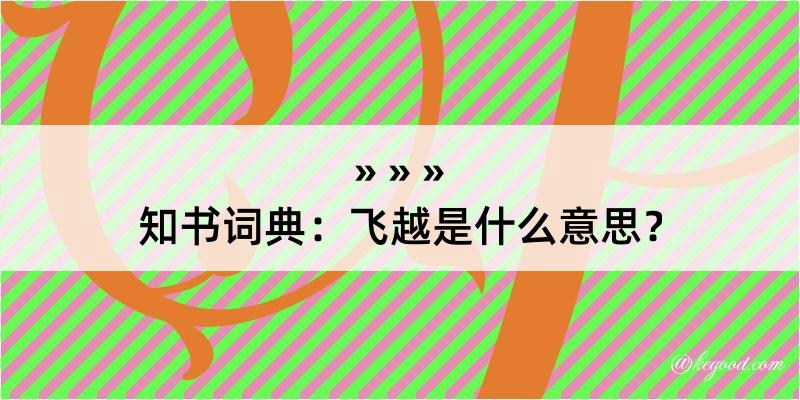 » » »
知书词典：飞越是什么意思？

@kegood.com